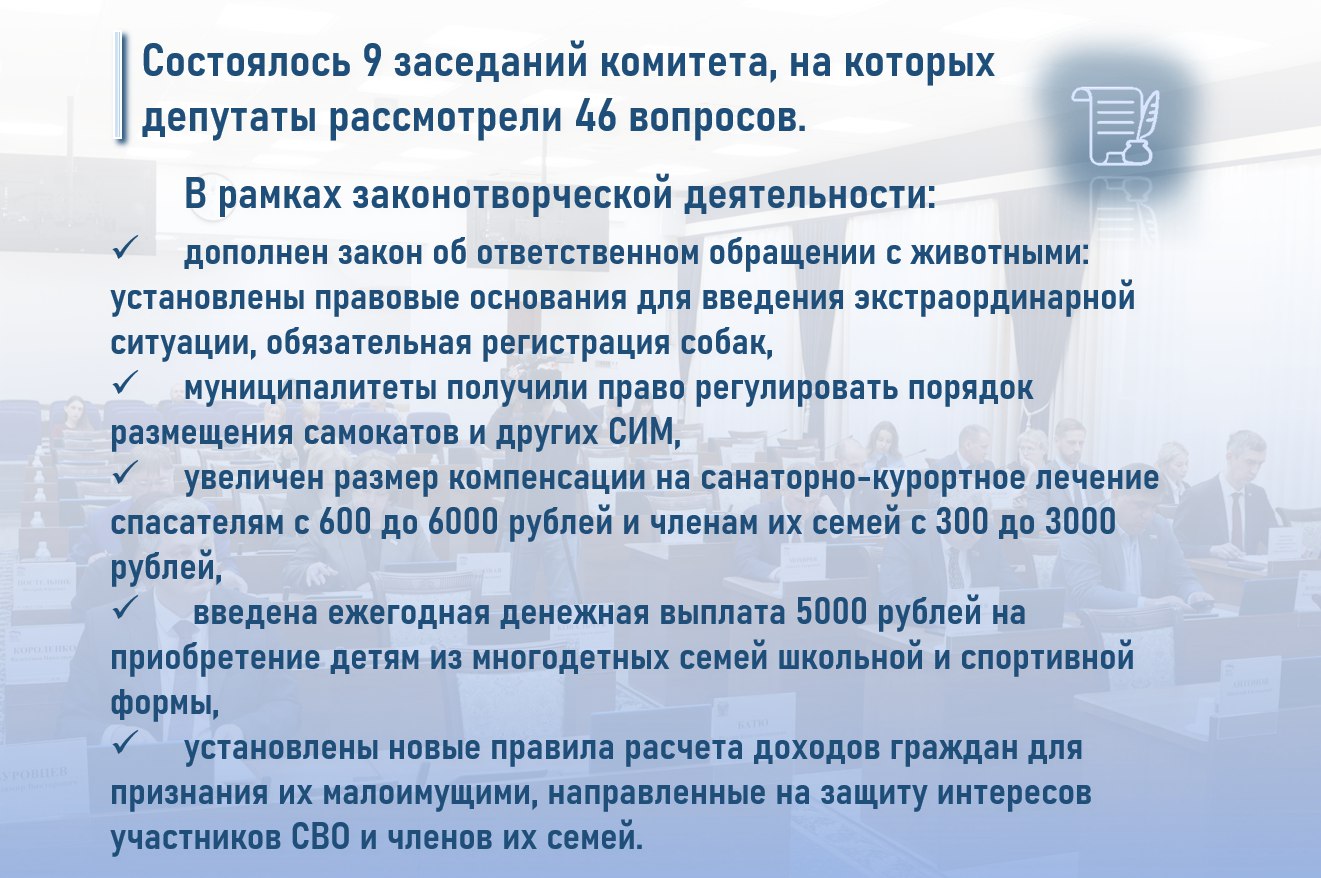 Состоялось 9 заседаний комитета, на которых депутаты рассмотрели 46 вопросов.

В рамках законотворческой деятельности:

✓ дополнен закон об ответственном обращении с животными: установлены правовые основания для введения экстраординарной ситуации, обязательная регистрация собак,

✓ муниципалитеты получили право регулировать порядок размещения самокатов и других СИМ,

✓ увеличен размер компенсации на санаторно-курортное лечение спасателям с 600 до 6000 рублей и членам их семей с 300 до 3000 рублей,

✓ введена ежегодная денежная выплата 5000 рублей на приобретение детям из многодетных семей школьной и спортивной формы,

✓ установлены новые правила расчета доходов граждан для признания их малоимущими, направленные на защиту интересов участников СВО и членов их семей.